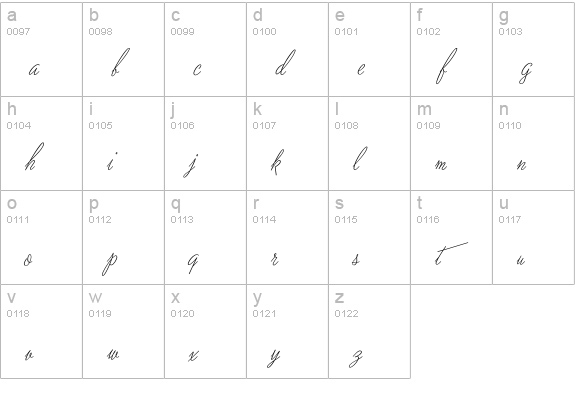 | a 0097 a | b 0098 b | c 0099 c | d 0100 d | e 0101 e | f 0102 f | g 0103 g |
|---|---|---|---|---|---|---|
| h 0104 h | i 0105 i | j 0106 j | k 0107 k | l 0108 l | m 0109 m | n 0110 n |
| o 0111 o | p 0112 p | q 0113 q | r 0114 r | s 0115 s | t 0116 t | u 0117 u |
| v 0118 v | w 0119 w | x 0120 x | y 0121 y | z 0122 z | | |